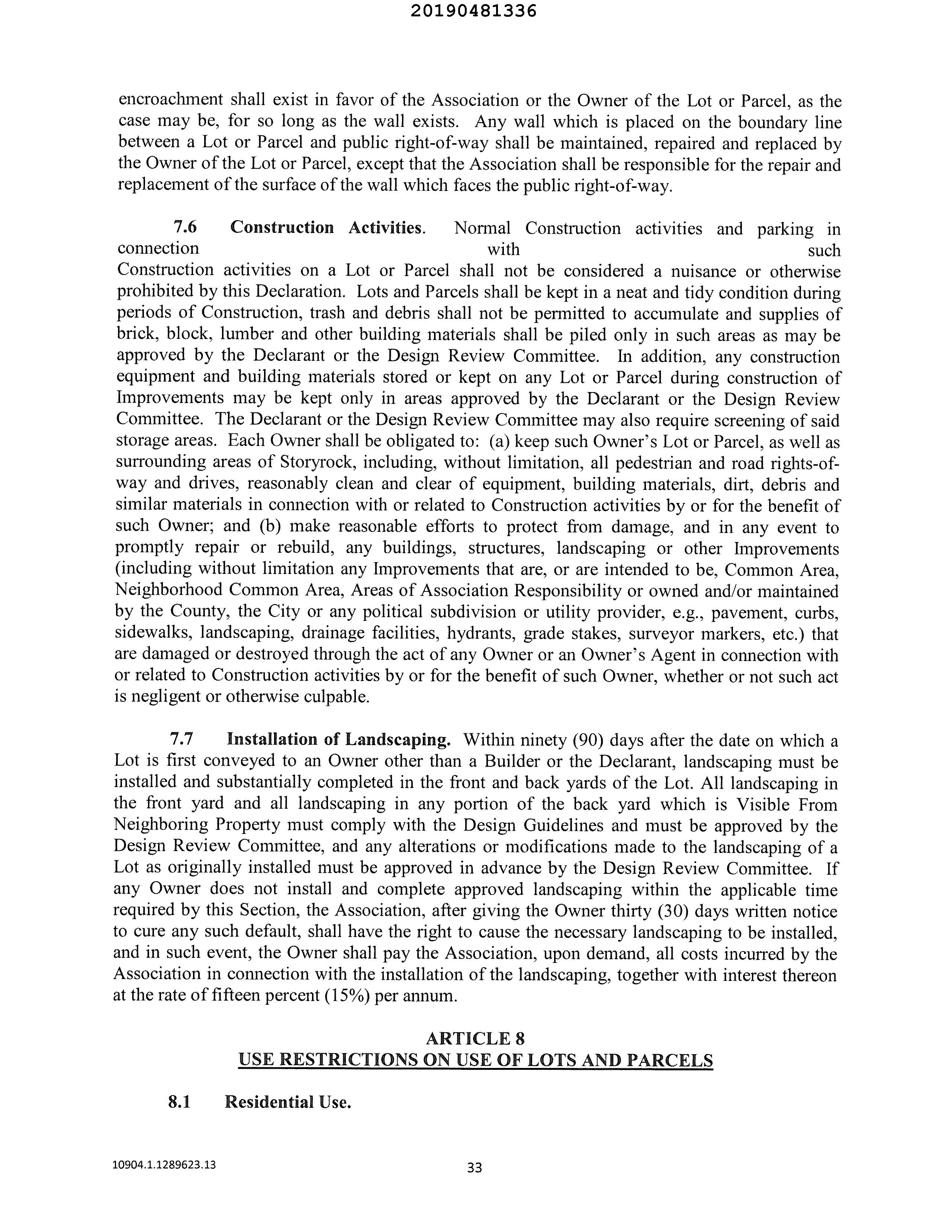 20190481336

encroachment shall exist in favor of the Association or the Owner of the Lot or Parcel, as the case may be, for so long as the wall exists. Any wall which is placed on the boundary line between a Lot or Parcel and public right-of-way shall be maintained, repaired and replaced by the Owner of the Lot or Parcel, except that the Association shall be responsible for the repair and replacement of the surface of the wall which faces the public right-of-way.

7.6 Construction Activities. Normal Construction activities and parking in connection with such Construction activities on a Lot or Parcel shall not be considered a nuisance or otherwise prohibited by this Declaration. Lots and Parcels shall be kept in a neat and tidy condition during periods of Construction, trash and debris shall not be permitted to accumulate and supplies of brick, block, lumber and other building materials shall be piled only in such areas as may be approved by the Declarant or the Design Review Committee. In addition, any construction equipment and building materials stored or kept on any Lot or Parcel during construction of Improvements may be kept only in areas approved by the Declarant or the Design Review Committee. The Declarant or the Design Review Committee may also require screening of said storage areas. Each Owner shall be obligated to: (a) keep such Owner's Lot or Parcel, as well as surrounding areas of Storyrock, including, without limitation, all pedestrian and road rights-of-way and drives, reasonably clean and clear of equipment, building materials, dirt, debris and similar materials in connection with or related to Construction activities by or for the benefit of such Owner; and (b) make reasonable efforts to protect from damage, and in any event to promptly repair or rebuild, any buildings, structures, landscaping or other Improvements (including without limitation any Improvements that are, or are intended to be, Common Area, Neighborhood Common Area, Areas of Association Responsibility or owned and/or maintained by the County, the City or any political subdivision or utility provider, e.g., pavement, curbs, sidewalks, landscaping, drainage facilities, hydrants, grade stakes, surveyor markers, etc.) that are damaged or destroyed through the act of any Owner or an Owner's Agent in connection with or related to Construction activities by or for the benefit of such Owner, whether or not such act is negligent or otherwise culpable.

7.7 Installation of Landscaping. Within ninety (90) days after the date on which a Lot is first conveyed to an Owner other than a Builder or the Declarant, landscaping must be installed and substantially completed in the front and back yards of the Lot. All landscaping in the front yard and all landscaping in any portion of the back yard which is Visible From Neighboring Property must comply with the Design Guidelines and must be approved by the Design Review Committee, and any alterations or modifications made to the landscaping of a Lot as originally installed must be approved in advance by the Design Review Committee. If any Owner does not install and complete approved landscaping within the applicable time required by this Section, the Association, after giving the Owner thirty (30) days written notice to cure any such default, shall have the right to cause the necessary landscaping to be installed, and in such event, the Owner shall pay the Association, upon demand, all costs incurred by the Association in connection with the installation of the landscaping, together with interest thereon at the rate of fifteen percent (15%) per annum.

ARTICLE 8
USE RESTRICTIONS ON USE OF LOTS AND PARCELS

8.1 Residential Use.

10904.1.1289623.13

33